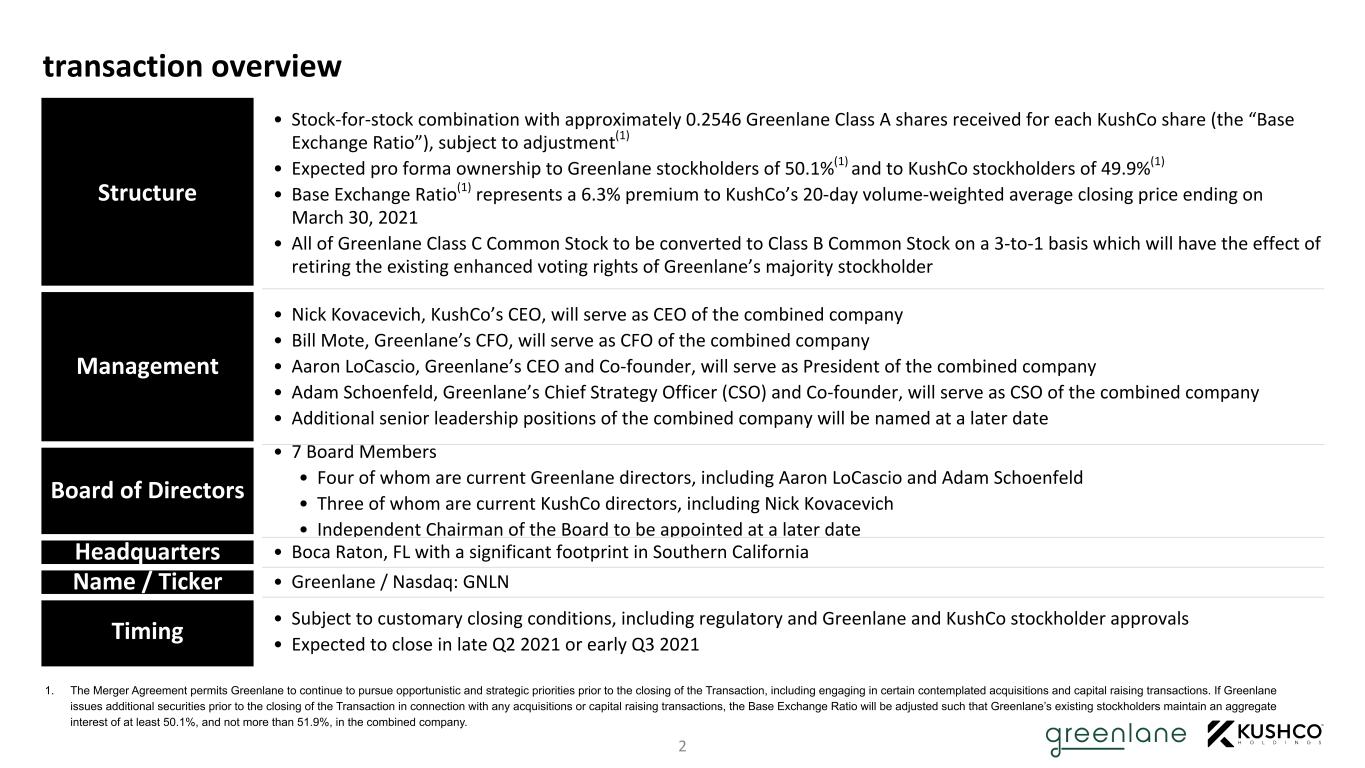 transaction overview

| | |
|---|---|
| Structure | • Stock-for-stock combination with approximately 0.2546 Greenlane Class A shares received for each KushCo share (the "Base Exchange Ratio"), subject to adjustment$^{(1)}$ • Expected pro forma ownership to Greenlane stockholders of 50.1%$^{(1)}$ and to KushCo stockholders of 49.9%$^{(1)}$ • Base Exchange Ratio$^{(1)}$ represents a 6.3% premium to KushCo's 20-day volume-weighted average closing price ending on March 30, 2021 • All of Greenlane Class C Common Stock to be converted to Class B Common Stock on a 3-to-1 basis which will have the effect of retiring the existing enhanced voting rights of Greenlane's majority stockholder |
| Management | • Nick Kovacevich, KushCo's CEO, will serve as CEO of the combined company • Bill Mote, Greenlane's CFO, will serve as CFO of the combined company • Aaron LoCascio, Greenlane's CEO and Co-founder, will serve as President of the combined company • Adam Schoenfeld, Greenlane's Chief Strategy Officer (CSO) and Co-founder, will serve as CSO of the combined company • Additional senior leadership positions of the combined company will be named at a later date |
| Board of Directors | • 7 Board Members • Four of whom are current Greenlane directors, including Aaron LoCascio and Adam Schoenfeld • Three of whom are current KushCo directors, including Nick Kovacevich • Independent Chairman of the Board to be appointed at a later date |
| Headquarters | • Boca Raton, FL with a significant footprint in Southern California |
| Name / Ticker | • Greenlane / Nasdaq: GNLN |
| Timing | • Subject to customary closing conditions, including regulatory and Greenlane and KushCo stockholder approvals • Expected to close in late Q2 2021 or early Q3 2021 |

1. The Merger Agreement permits Greenlane to continue to pursue opportunistic and strategic priorities prior to the closing of the Transaction, including engaging in certain contemplated acquisitions and capital raising transactions. If Greenlane issues additional securities prior to the closing of the Transaction in connection with any acquisitions or capital raising transactions, the Base Exchange Ratio will be adjusted such that Greenlane's existing stockholders maintain an aggregate interest of at least 50.1%, and not more than 51.9%, in the combined company.

2

greenlane KUSHCO HOLDINGS